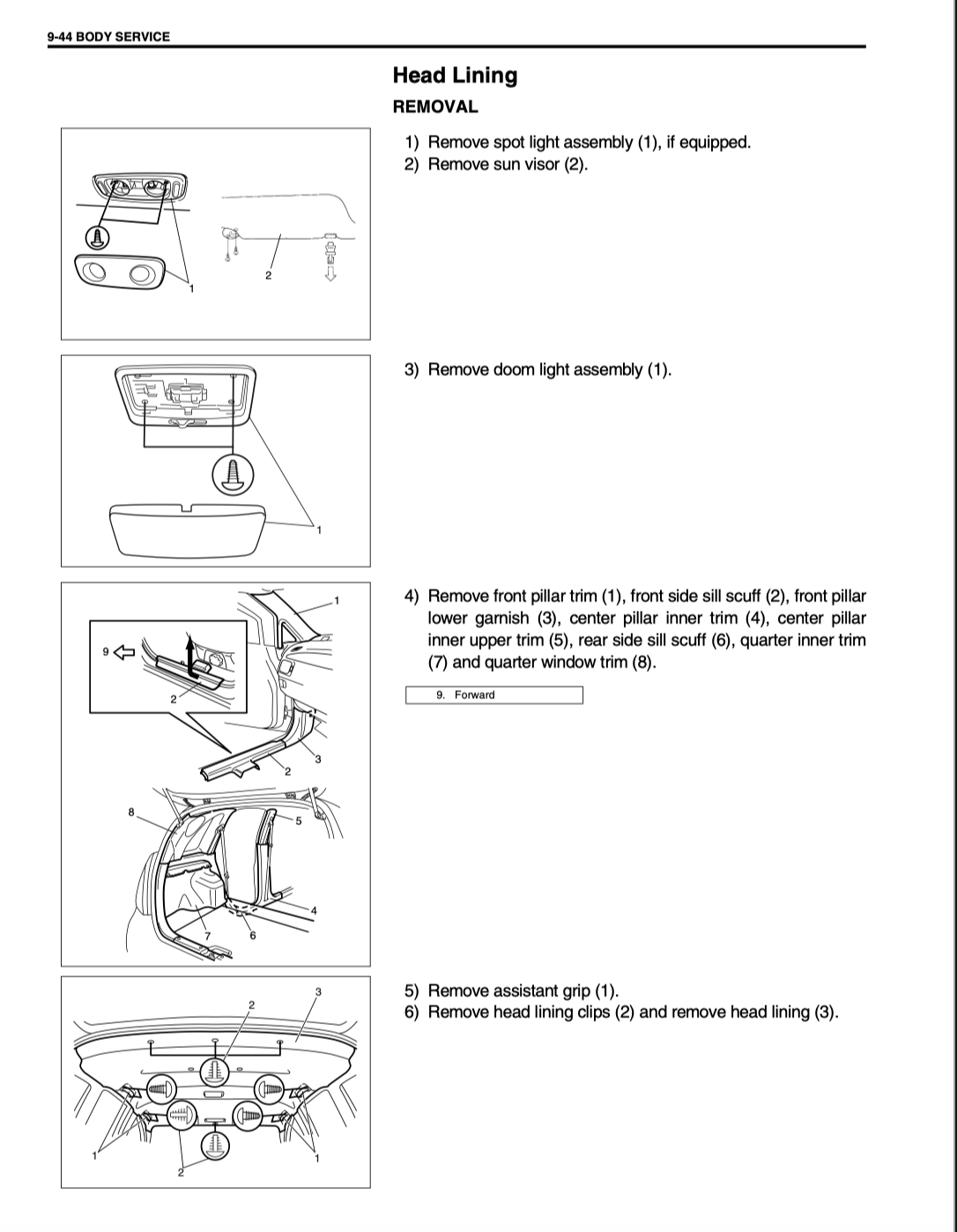 9-44 BODY SERVICE

Head Lining

REMOVAL

1
2

1) Remove spot light assembly (1), if equipped.
2) Remove sun visor (2).

1

3) Remove doom light assembly (1).

1
9
2
3
2
8
5
4
7
6

4) Remove front pillar trim (1), front side sill scuff (2), front pillar lower garnish (3), center pillar inner trim (4), center pillar inner upper trim (5), rear side sill scuff (6), quarter inner trim (7) and quarter window trim (8).

9. Forward

3
2
1
1
2

5) Remove assistant grip (1).
6) Remove head lining clips (2) and remove head lining (3).